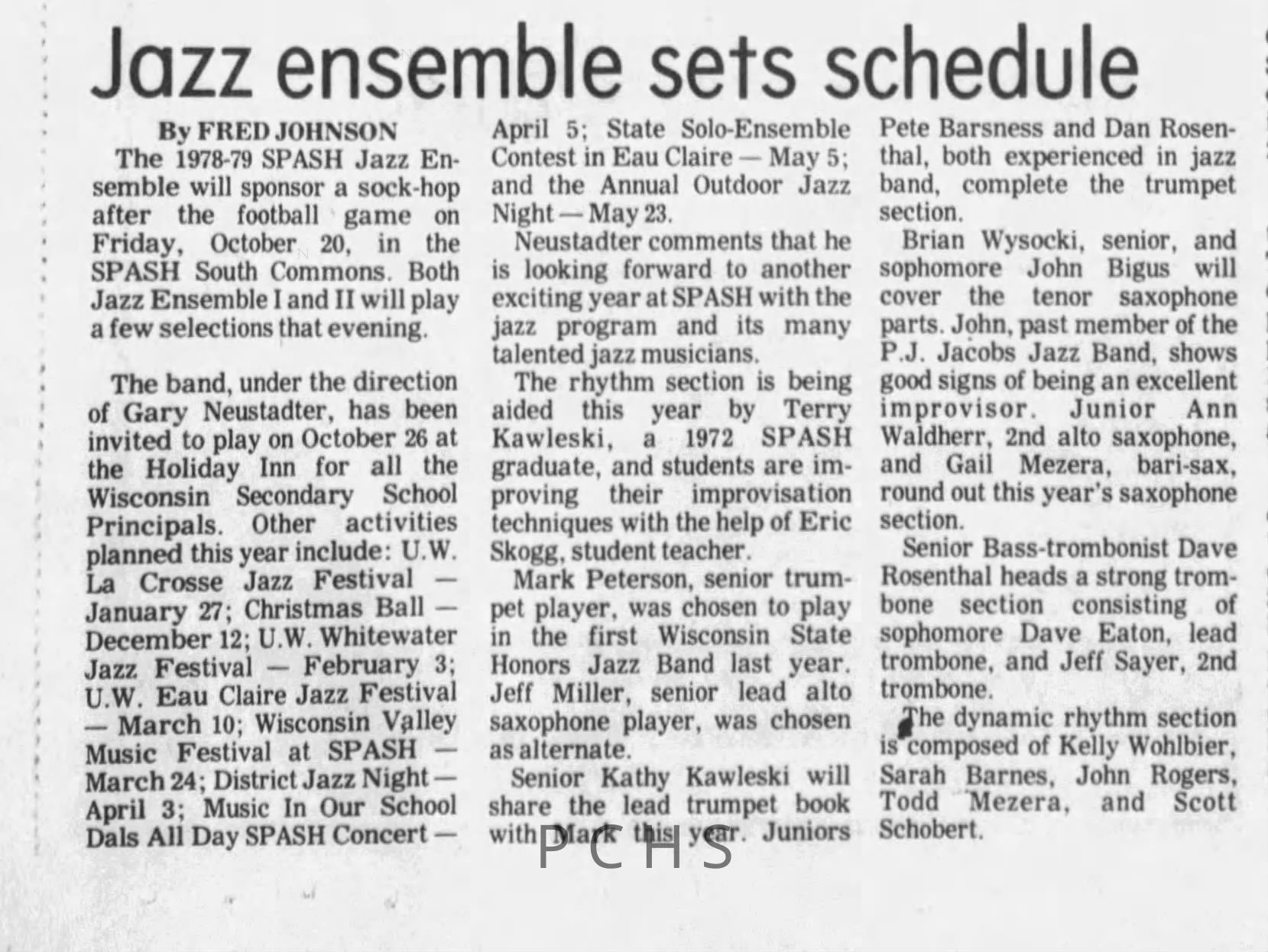 Jazz ensemble sets schedule

By FRED JOHNSON

The 1978-79 SPASH Jazz Ensemble will sponsor a sock-hop after the football game on Friday, October 20, in the SPASH South Commons. Both Jazz Ensemble I and II will play a few selections that evening.

The band, under the direction of Gary Neustadter, has been invited to play on October 26 at the Holiday Inn for all the Wisconsin Secondary School Principals. Other activities planned this year include: U.W. La Crosse Jazz Festival — January 27; Christmas Ball — December 12; U.W. Whitewater Jazz Festival — February 3; U.W. Eau Claire Jazz Festival — March 10; Wisconsin Valley Music Festival at SPASH — March 24; District Jazz Night — April 3; Music In Our School Dals All Day SPASH Concert — April 5; State Solo-Ensemble Contest in Eau Claire — May 5; and the Annual Outdoor Jazz Night — May 23.

Neustadter comments that he is looking forward to another exciting year at SPASH with the jazz program and its many talented jazz musicians.

The rhythm section is being aided this year by Terry Kawleski, a 1972 SPASH graduate, and students are improving their improvisation techniques with the help of Eric Skogg, student teacher.

Mark Peterson, senior trumpet player, was chosen to play in the first Wisconsin State Honors Jazz Band last year. Jeff Miller, senior lead alto saxophone player, was chosen as alternate.

Senior Kathy Kawleski will share the lead trumpet book with Mark this year. Juniors Pete Barsness and Dan Rosenthal, both experienced in jazz band, complete the trumpet section.

Brian Wysocki, senior, and sophomore John Bigus will cover the tenor saxophone parts. John, past member of the P.J. Jacobs Jazz Band, shows good signs of being an excellent improvisor. Junior Ann Waldherr, 2nd alto saxophone, and Gail Mezera, bari-sax, round out this year's saxophone section.

Senior Bass-trombonist Dave Rosenthal heads a strong trombone section consisting of sophomore Dave Eaton, lead trombone, and Jeff Sayer, 2nd trombone.

The dynamic rhythm section is composed of Kelly Wohlbier, Sarah Barnes, John Rogers, Todd Mezera, and Scott Schobert.

PCHS